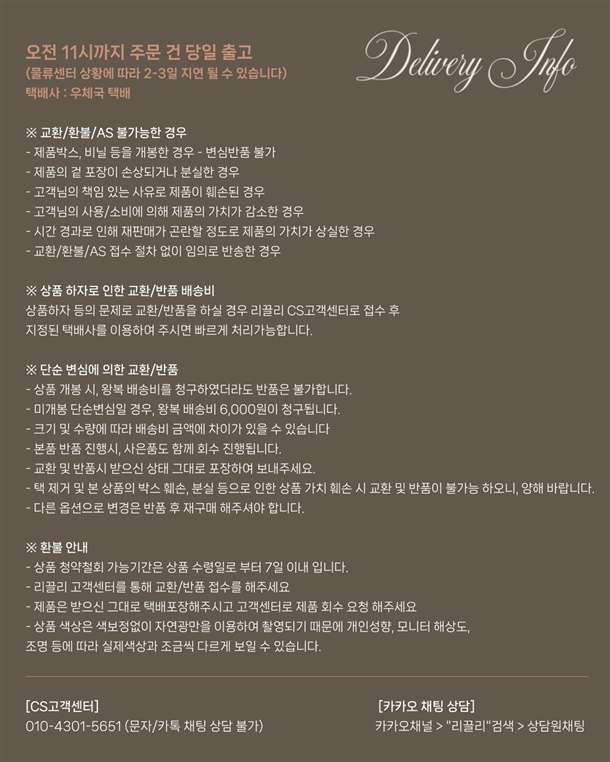 오전 11시까지 주문 건 당일 출고
(물류센터 상황에 따라 2-3일 지연 될 수 있습니다)
택배사 : 우체국 택배

Delivery Info

※ 교환/환불/AS 불가능한 경우
- 제품박스, 비닐 등을 개봉한 경우 - 변심반품 불가
- 제품의 겉 포장이 손상되거나 분실한 경우
- 고객님의 책임 있는 사유로 제품이 훼손된 경우
- 고객님의 사용/소비에 의해 제품의 가치가 감소한 경우
- 시간 경과로 인해 재판매가 곤란할 정도로 제품의 가치가 상실한 경우
- 교환/환불/AS 접수 절차 없이 임의로 반송한 경우

※ 상품 하자로 인한 교환/반품 배송비
상품하자 등의 문제로 교환/반품을 하실 경우 리끌리 CS고객센터로 접수 후 지정된 택배사를 이용하여 주시면 빠르게 처리가능합니다.

※ 단순 변심에 의한 교환/반품
- 상품 개봉 시, 왕복 배송비를 청구하였더라도 반품은 불가합니다.
- 미개봉 단순변심일 경우, 왕복 배송비 6,000원이 청구됩니다.
- 크기 및 수량에 따라 배송비 금액에 차이가 있을 수 있습니다
- 본품 반품 진행시, 사은품도 함께 회수 진행됩니다.
- 교환 및 반품시 받으신 상태 그대로 포장하여 보내주세요.
- 택 제거 및 본 상품의 박스 훼손, 분실 등으로 인한 상품 가치 훼손 시 교환 및 반품이 불가능 하오니, 양해 바랍니다.
- 다른 옵션으로 변경은 반품 후 재구매 해주셔야 합니다.

※ 환불 안내
- 상품 청약철회 가능기간은 상품 수령일로 부터 7일 이내 입니다.
- 리끌리 고객센터를 통해 교환/반품 접수를 해주세요
- 제품은 받으신 그대로 택배포장해주시고 고객센터로 제품 회수 요청 해주세요
- 상품 색상은 색보정없이 자연광만을 이용하여 촬영되기 때문에 개인성향, 모니터 해상도, 조명 등에 따라 실제색상과 조금씩 다르게 보일 수 있습니다.

[CS고객센터]
010-4301-5651 (문자/카톡 채팅 상담 불가)

[카카오 채팅 상담]
카카오채널 > "리끌리"검색 > 상담원채팅